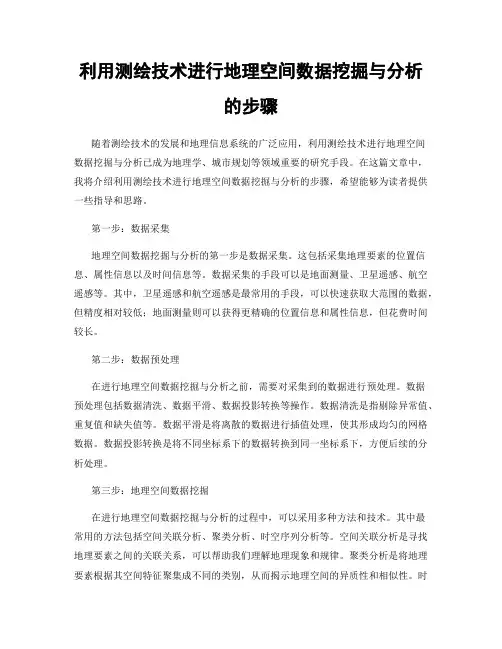 利用测绘技术进行地理空间数据挖掘与分析的步骤

随着测绘技术的发展和地理信息系统的广泛应用，利用测绘技术进行地理空间数据挖掘与分析已成为地理学、城市规划等领域重要的研究手段。在这篇文章中，我将介绍利用测绘技术进行地理空间数据挖掘与分析的步骤，希望能够为读者提供一些指导和思路。

第一步：数据采集

地理空间数据挖掘与分析的第一步是数据采集。这包括采集地理要素的位置信息、属性信息以及时间信息等。数据采集的手段可以是地面测量、卫星遥感、航空遥感等。其中，卫星遥感和航空遥感是最常用的手段，可以快速获取大范围的数据，但精度相对较低；地面测量则可以获得更精确的位置信息和属性信息，但花费时间较长。

第二步：数据预处理

在进行地理空间数据挖掘与分析之前，需要对采集到的数据进行预处理。数据预处理包括数据清洗、数据平滑、数据投影转换等操作。数据清洗是指剔除异常值、重复值和缺失值等。数据平滑是将离散的数据进行插值处理，使其形成均匀的网格数据。数据投影转换是将不同坐标系下的数据转换到同一坐标系下，方便后续的分析处理。

第三步：地理空间数据挖掘

在进行地理空间数据挖掘与分析的过程中，可以采用多种方法和技术。其中最常用的方法包括空间关联分析、聚类分析、时空序列分析等。空间关联分析是寻找地理要素之间的关联关系，可以帮助我们理解地理现象和规律。聚类分析是将地理要素根据其空间特征聚集成不同的类别，从而揭示地理空间的异质性和相似性。时